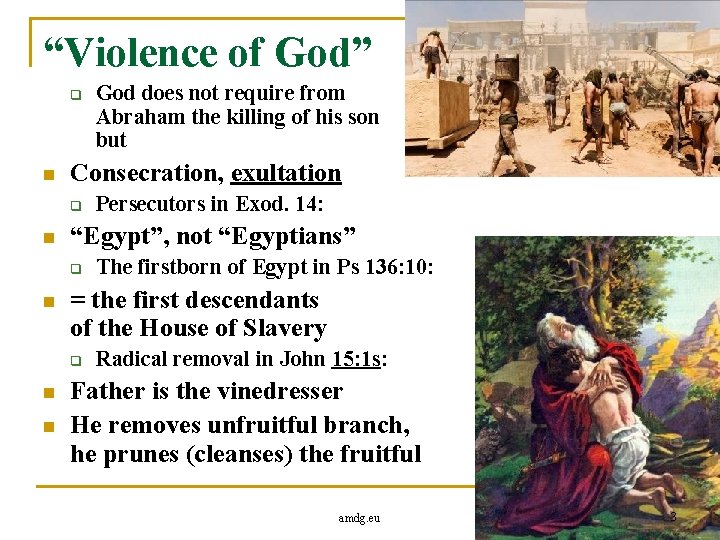 “Violence of God”

God does not require from Abraham the killing of his son but

Consecration, exultation

Persecutors in Exod. 14:

“Egypt”, not “Egyptians”

The firstborn of Egypt in Ps 136:10:

= the first descendants of the House of Slavery

Radical removal in John 15:1s:

Father is the vinedresser

He removes unfruitful branch, he prunes (cleanses) the fruitful

amdg.eu

3